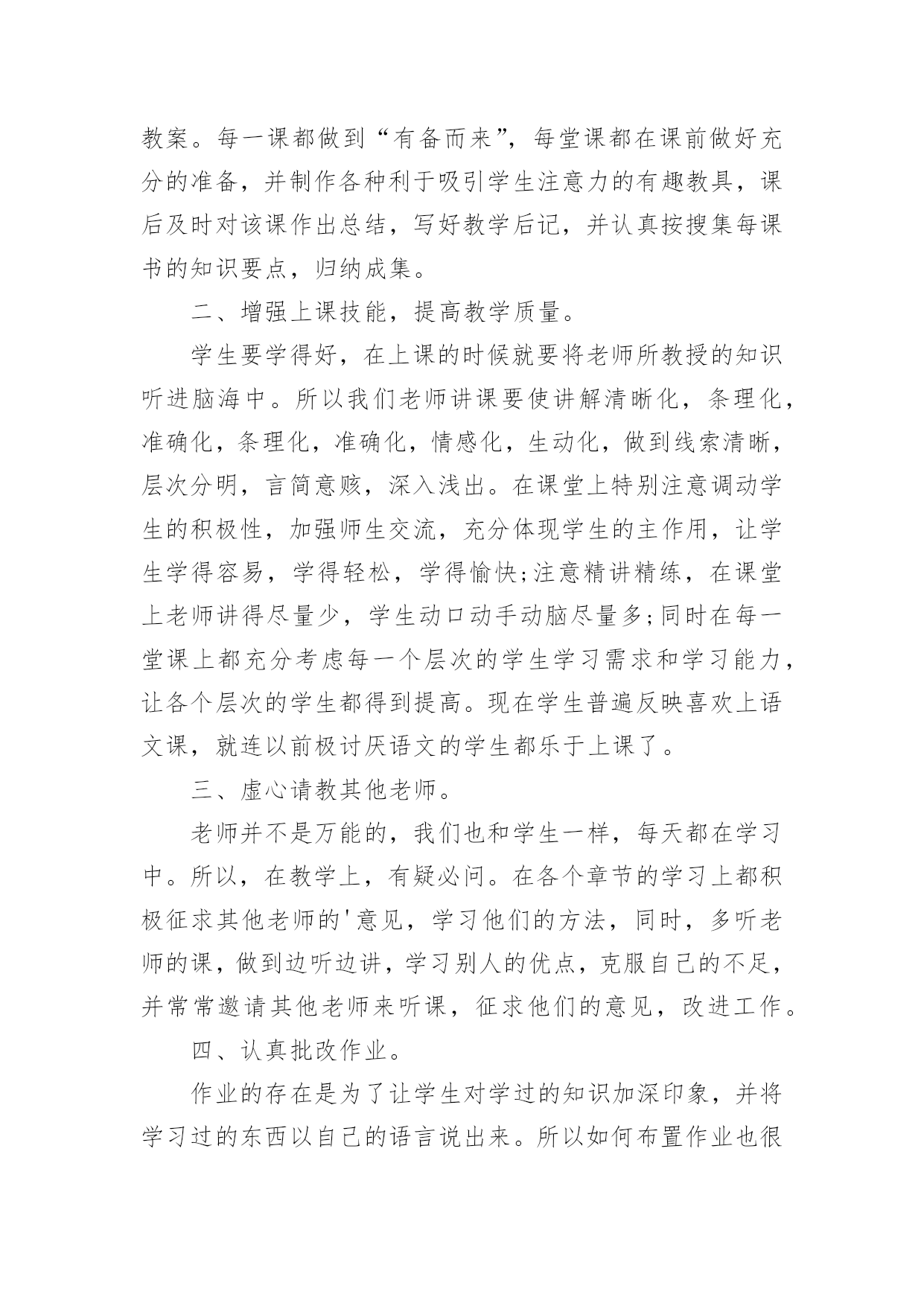 教案。每一课都做到“有备而来”，每堂课都在课前做好充分的准备，并制作各种利于吸引学生注意力的有趣教具，课后及时对该课作出总结，写好教学后记，并认真按搜集每课书的知识要点，归纳成集。

二、增强上课技能，提高教学质量。

学生要学得好，在上课的时候就要将老师所教授的知识听进脑海中。所以我们老师讲课要使讲解清晰化，条理化，准确化，条理化，准确化，情感化，生动化，做到线索清晰，层次分明，言简意赅，深入浅出。在课堂上特别注意调动学生的积极性，加强师生交流，充分体现学生的主作用，让学生学得容易，学得轻松，学得愉快;注意精讲精练，在课堂上老师讲得尽量少，学生动口动手动脑尽量多;同时在每一堂课上都充分考虑每一个层次的学生学习需求和学习能力，让各个层次的学生都得到提高。现在学生普遍反映喜欢上语文课，就连以前极讨厌语文的学生都乐于上课了。

三、虚心请教其他老师。

老师并不是万能的，我们也和学生一样，每天都在学习中。所以，在教学上，有疑必问。在各个章节的学习上都积极征求其他老师的'意见，学习他们的方法，同时，多听老师的课，做到边听边讲，学习别人的优点，克服自己的不足，并常常邀请其他老师来听课，征求他们的意见，改进工作。

四、认真批改作业。

作业的存在是为了让学生对学过的知识加深印象，并将学习过的东西以自己的语言说出来。所以如何布置作业也很